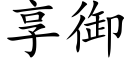 享御